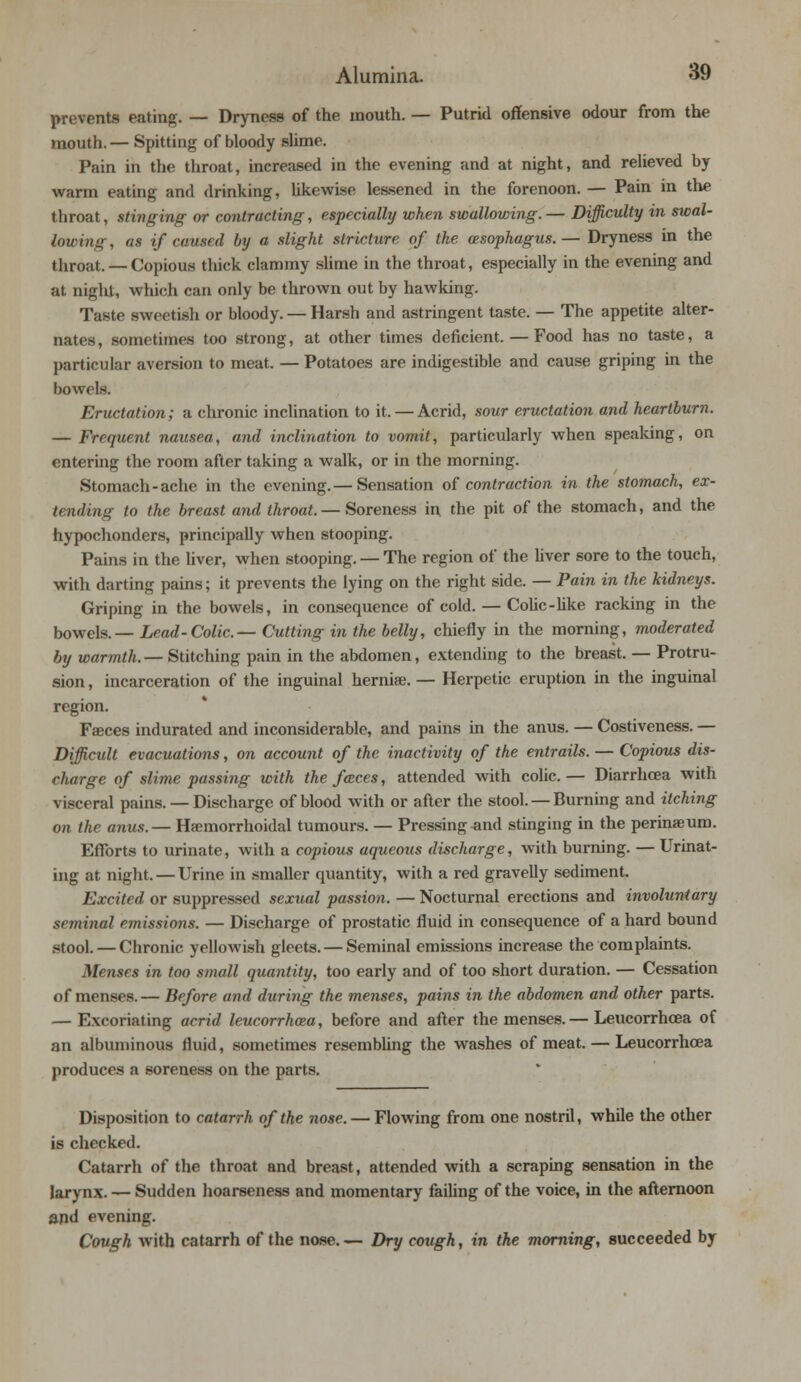 Alumina. 39

prevents eating. — Dryness of the mouth. — Putrid offensive odour from the mouth. — Spitting of bloody slime.

Pain in the throat, increased in the evening and at night, and relieved by warm eating and drinking, likewise lessened in the forenoon. — Pain in the throat, stinging or contracting, especially when swallowing. — Difficulty in swallowing, as if caused by a slight stricture of the œsophagus. — Dryness in the throat. — Copious thick clammy slime in the throat, especially in the evening and at night, which can only be thrown out by hawking.

Taste sweetish or bloody. — Harsh and astringent taste. — The appetite alternates, sometimes too strong, at other times deficient. — Food has no taste, a particular aversion to meat. — Potatoes are indigestible and cause griping in the bowels.

Eructation; a chronic inclination to it. — Acrid, sour eructation and heartburn. — Frequent nausea, and inclination to vomit, particularly when speaking, on entering the room after taking a walk, or in the morning.

Stomach-ache in the evening. — Sensation of contraction in the stomach, extending to the breast and throat. — Soreness in the pit of the stomach, and the hypochonders, principally when stooping.

Pains in the liver, when stooping. — The region of the liver sore to the touch, with darting pains; it prevents the lying on the right side. — Pain in the kidneys.

Griping in the bowels, in consequence of cold. — Colic-like racking in the bowels. — Lead-Colic. — Cutting in the belly, chiefly in the morning, moderated by warmth. — Stitching pain in the abdomen, extending to the breast. — Protrusion, incarceration of the inguinal herniæ. — Herpetic eruption in the inguinal region.

Fæces indurated and inconsiderable, and pains in the anus. — Costiveness. — Difficult evacuations, on account of the inactivity of the entrails. — Copious discharge of slime passing with the fæces, attended with colic. — Diarrhœa with visceral pains. — Discharge of blood with or after the stool. — Burning and itching on the anus. — Hæmorrhoidal tumours. — Pressing and stinging in the perinæum.

Efforts to urinate, with a copious aqueous discharge, with burning. — Urinating at night. — Urine in smaller quantity, with a red gravelly sediment.

Excited or suppressed sexual passion. — Nocturnal erections and involuntary seminal emissions. — Discharge of prostatic fluid in consequence of a hard bound stool. — Chronic yellowish gleets. — Seminal emissions increase the complaints.

Menses in too small quantity, too early and of too short duration. — Cessation of menses. — Before and during the menses, pains in the abdomen and other parts. — Excoriating acrid leucorrhœa, before and after the menses. — Leucorrhœa of an albuminous fluid, sometimes resembling the washes of meat. — Leucorrhœa produces a soreness on the parts.

Disposition to catarrh of the nose. — Flowing from one nostril, while the other is checked.

Catarrh of the throat and breast, attended with a scraping sensation in the larynx. — Sudden hoarseness and momentary failing of the voice, in the afternoon and evening.

Cough with catarrh of the nose. — Dry cough, in the morning, succeeded by